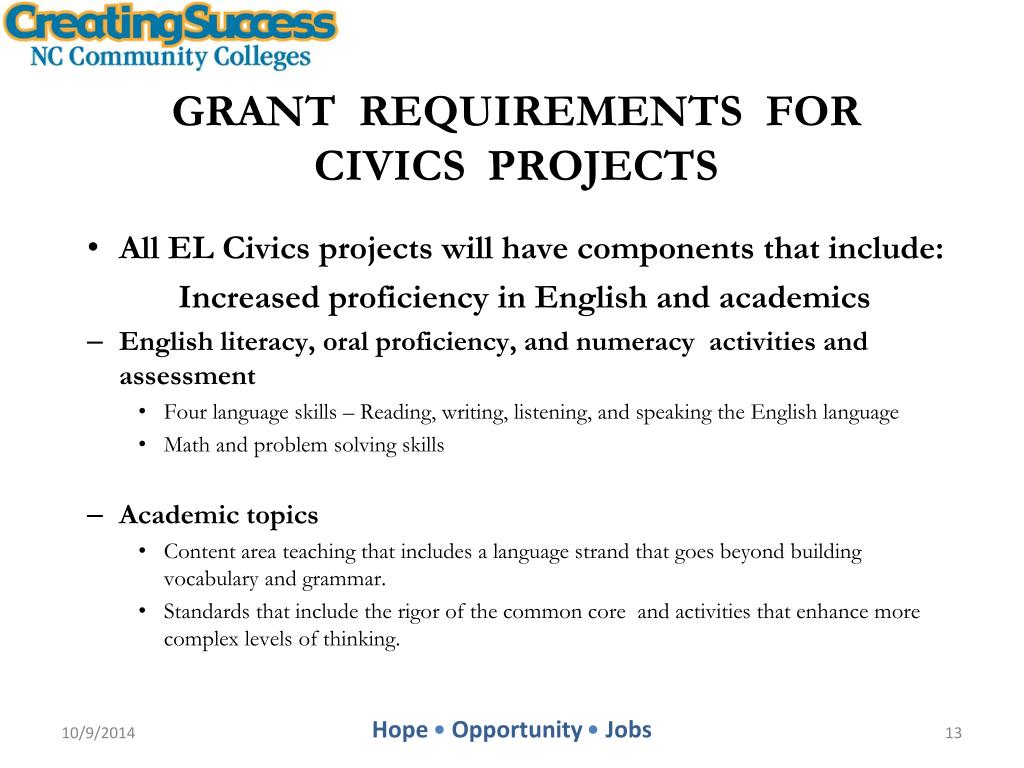 CreatingSuccess
NC Community Colleges

GRANT REQUIREMENTS FOR CIVICS PROJECTS

• All EL Civics projects will have components that include:
Increased proficiency in English and academics

– English literacy, oral proficiency, and numeracy activities and assessment
• Four language skills – Reading, writing, listening, and speaking the English language
• Math and problem solving skills

– Academic topics
• Content area teaching that includes a language strand that goes beyond building vocabulary and grammar.
• Standards that include the rigor of the common core and activities that enhance more complex levels of thinking.

10/9/2014
Hope • Opportunity • Jobs
13